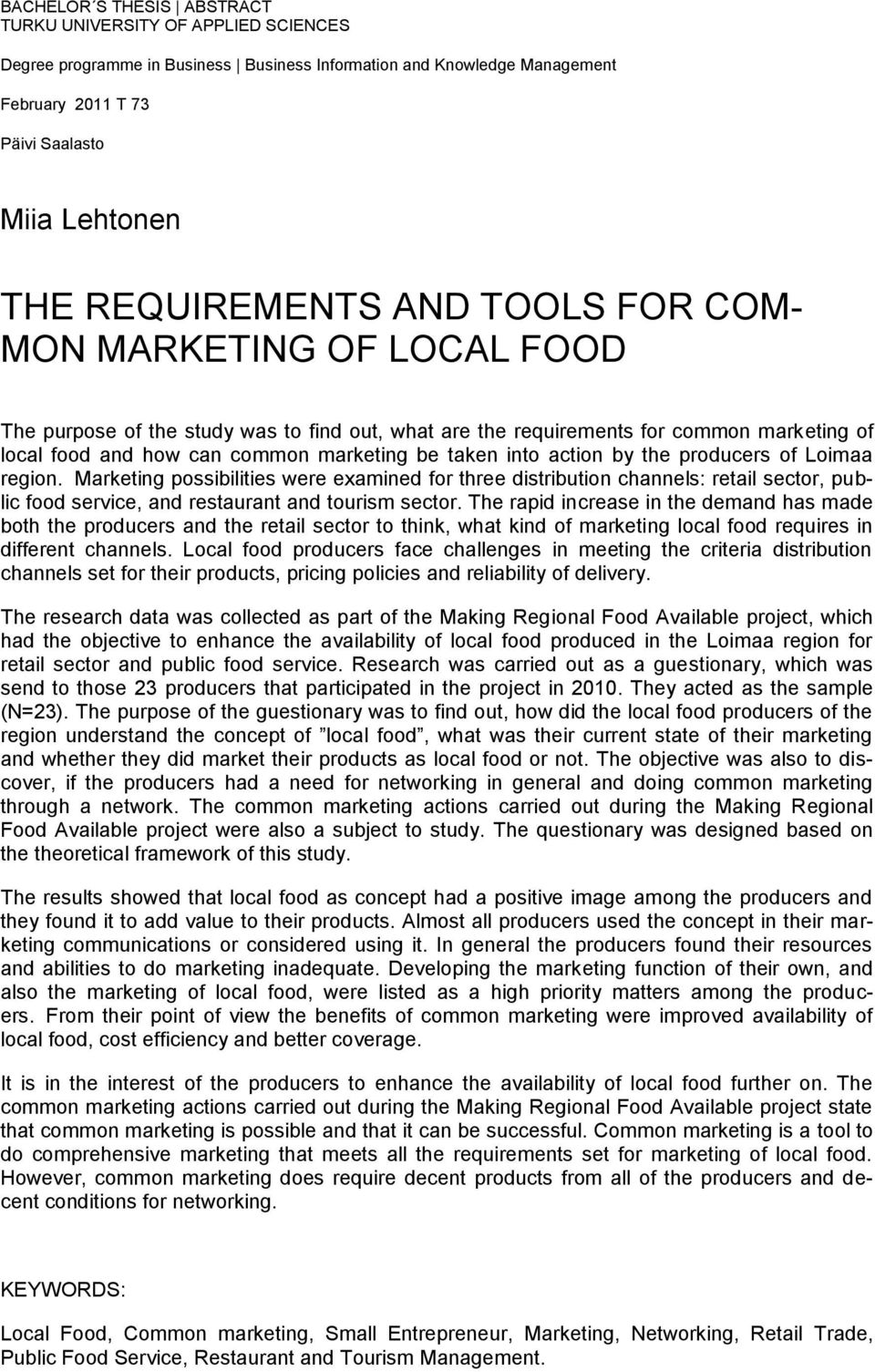 BACHELOR´S THESIS | ABSTRACT
TURKU UNIVERSITY OF APPLIED SCIENCES

Degree programme in Business | Business Information and Knowledge Management

February 2011 T 73

Päivi Saalasto

Miia Lehtonen

THE REQUIREMENTS AND TOOLS FOR COMMON MARKETING OF LOCAL FOOD

The purpose of the study was to find out, what are the requirements for common marketing of local food and how can common marketing be taken into action by the producers of Loimaa region. Marketing possibilities were examined for three distribution channels: retail sector, public food service, and restaurant and tourism sector. The rapid increase in the demand has made both the producers and the retail sector to think, what kind of marketing local food requires in different channels. Local food producers face challenges in meeting the criteria distribution channels set for their products, pricing policies and reliability of delivery.

The research data was collected as part of the Making Regional Food Available project, which had the objective to enhance the availability of local food produced in the Loimaa region for retail sector and public food service. Research was carried out as a guestionary, which was send to those 23 producers that participated in the project in 2010. They acted as the sample (N=23). The purpose of the guestionary was to find out, how did the local food producers of the region understand the concept of ”local food”, what was their current state of their marketing and whether they did market their products as local food or not. The objective was also to discover, if the producers had a need for networking in general and doing common marketing through a network. The common marketing actions carried out during the Making Regional Food Available project were also a subject to study. The questionary was designed based on the theoretical framework of this study.

The results showed that local food as concept had a positive image among the producers and they found it to add value to their products. Almost all producers used the concept in their marketing communications or considered using it. In general the producers found their resources and abilities to do marketing inadequate. Developing the marketing function of their own, and also the marketing of local food, were listed as a high priority matters among the producers. From their point of view the benefits of common marketing were improved availability of local food, cost efficiency and better coverage.

It is in the interest of the producers to enhance the availability of local food further on. The common marketing actions carried out during the Making Regional Food Available project state that common marketing is possible and that it can be successful. Common marketing is a tool to do comprehensive marketing that meets all the requirements set for marketing of local food. However, common marketing does require decent products from all of the producers and decent conditions for networking.

KEYWORDS:

Local Food, Common marketing, Small Entrepreneur, Marketing, Networking, Retail Trade, Public Food Service, Restaurant and Tourism Management.